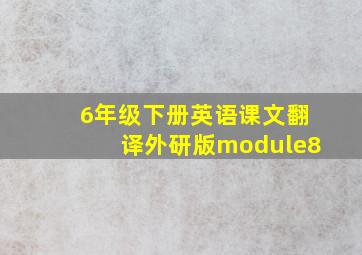 6年级下册英语课文翻译外研版module8